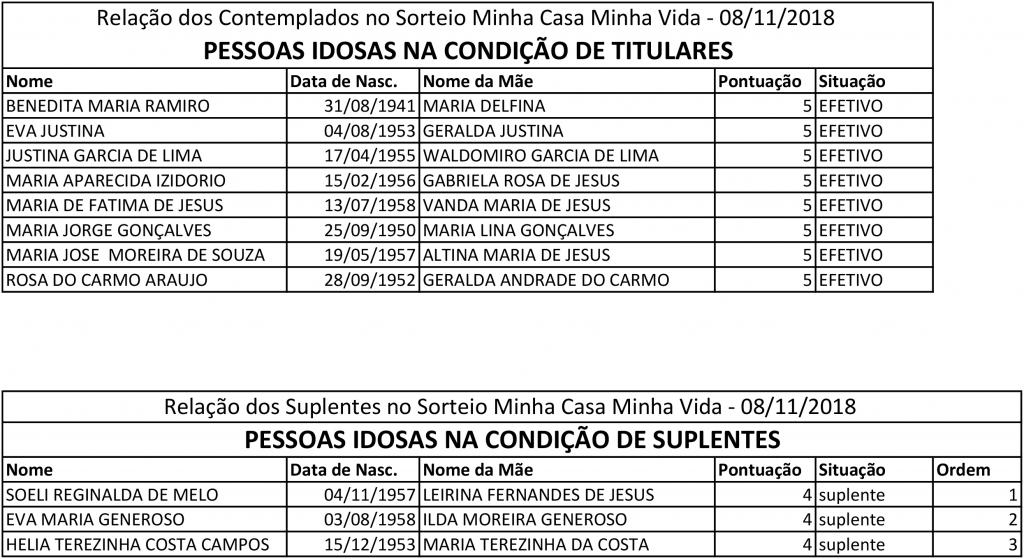 Relação dos Contemplados no Sorteio Minha Casa Minha Vida - 08/11/2018

PESSOAS IDOSAS NA CONDIÇÃO DE TITULARES

| Nome | Data de Nasc. | Nome da Mãe | Pontuação | Situação |
|---|---|---|---|---|
| BENEDITA MARIA RAMIRO | 31/08/1941 | MARIA DELFINA | 5 | EFETIVO |
| EVA JUSTINA | 04/08/1953 | GERALDA JUSTINA | 5 | EFETIVO |
| JUSTINA GARCIA DE LIMA | 17/04/1955 | WALDOMIRO GARCIA DE LIMA | 5 | EFETIVO |
| MARIA APARECIDA IZIDORIO | 15/02/1956 | GABRIELA ROSA DE JESUS | 5 | EFETIVO |
| MARIA DE FATIMA DE JESUS | 13/07/1958 | VANDA MARIA DE JESUS | 5 | EFETIVO |
| MARIA JORGE GONÇALVES | 25/09/1950 | MARIA LINA GONÇALVES | 5 | EFETIVO |
| MARIA JOSE MOREIRA DE SOUZA | 19/05/1957 | ALTINA MARIA DE JESUS | 5 | EFETIVO |
| ROSA DO CARMO ARAUJO | 28/09/1952 | GERALDA ANDRADE DO CARMO | 5 | EFETIVO |

Relação dos Suplentes no Sorteio Minha Casa Minha Vida - 08/11/2018

PESSOAS IDOSAS NA CONDIÇÃO DE SUPLENTES

| Nome | Data de Nasc. | Nome da Mãe | Pontuação | Situação | Ordem |
|---|---|---|---|---|---|
| SOELI REGINALDA DE MELO | 04/11/1957 | LEIRINA FERNANDES DE JESUS | 4 | suplente | 1 |
| EVA MARIA GENEROSO | 03/08/1958 | ILDA MOREIRA GENEROSO | 4 | suplente | 2 |
| HELIA TEREZINHA COSTA CAMPOS | 15/12/1953 | MARIA TEREZINHA DA COSTA | 4 | suplente | 3 |